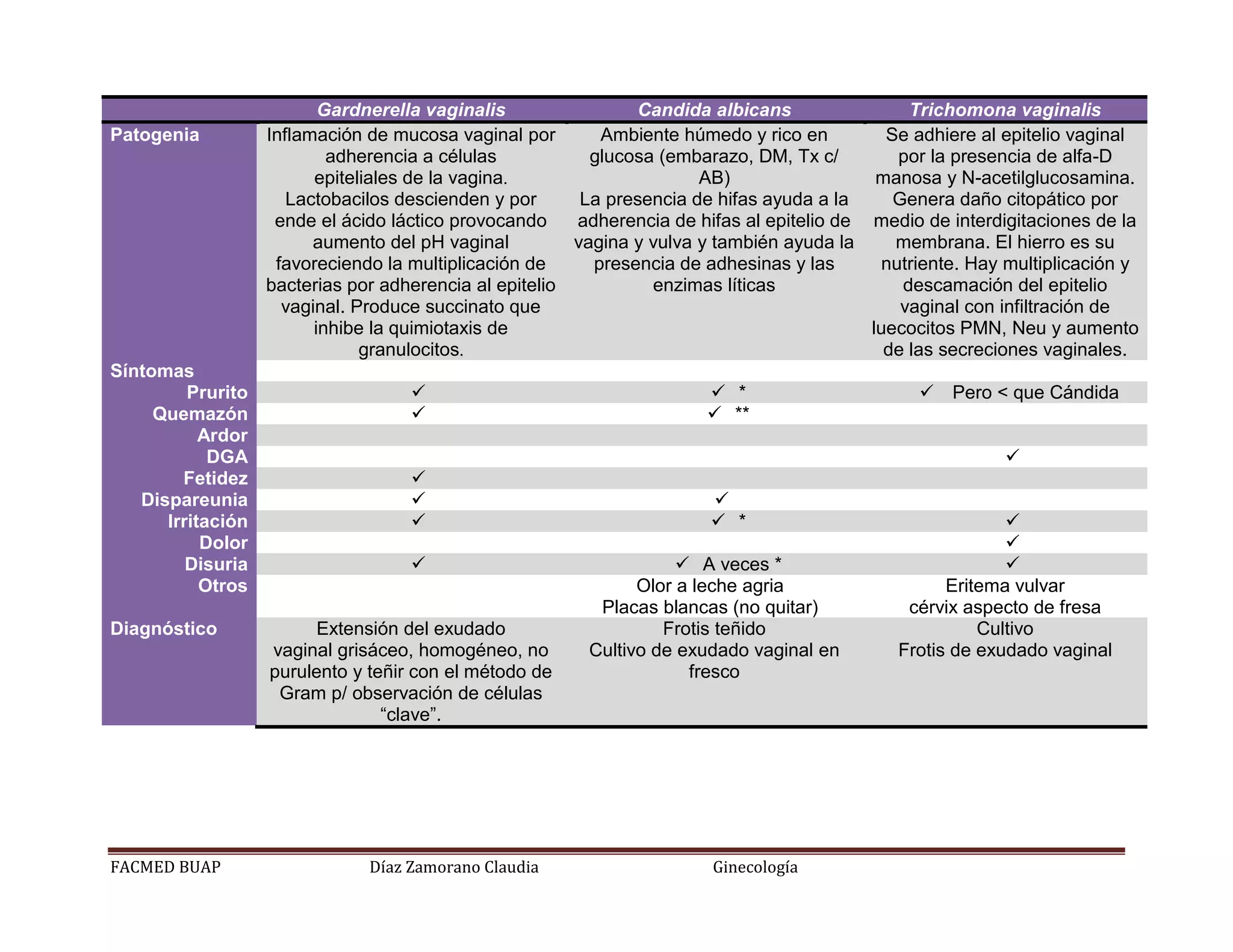 |  | Gardnerella vaginalis | Candida albicans | Trichomona vaginalis |
|---|---|---|---|
| Patogenia | Inflamación de mucosa vaginal por adherencia a células epiteliales de la vagina. Lactobacilos descienden y por ende el ácido láctico provocando aumento del pH vaginal favoreciendo la multiplicación de bacterias por adherencia al epitelio vaginal. Produce succinato que inhibe la quimiotaxis de granulocitos. | Ambiente húmedo y rico en glucosa (embarazo, DM, Tx c/ AB) La presencia de hifas ayuda a la adherencia de hifas al epitelio de vagina y vulva y también ayuda la presencia de adhesinas y las enzimas líticas | Se adhiere al epitelio vaginal por la presencia de alfa-D manosa y N-acetilglucosamina. Genera daño citopático por medio de interdigitaciones de la membrana. El hierro es su nutriente. Hay multiplicación y descamación del epitelio vaginal con infiltración de luecocitos PMN, Neu y aumento de las secreciones vaginales. |
| Síntomas |  |  |  |
| Prurito | ✓ | ✓ * | ✓ Pero < que Cándida |
| Quemazón | ✓ | ✓ ** |  |
| Ardor |  |  |  |
| DGA |  |  | ✓ |
| Fetidez | ✓ |  |  |
| Dispareunia | ✓ | ✓ |  |
| Irritación | ✓ | ✓ * | ✓ |
| Dolor |  |  | ✓ |
| Disuria | ✓ | ✓ A veces * | ✓ |
| Otros |  | Olor a leche agria Placas blancas (no quitar) | Eritema vulvar cérvix aspecto de fresa |
| Diagnóstico | Extensión del exudado vaginal grisáceo, homogéneo, no purulento y teñir con el método de Gram p/ observación de células “clave”. | Frotis teñido Cultivo de exudado vaginal en fresco | Cultivo Frotis de exudado vaginal |

FACMED BUAP Díaz Zamorano Claudia Ginecología